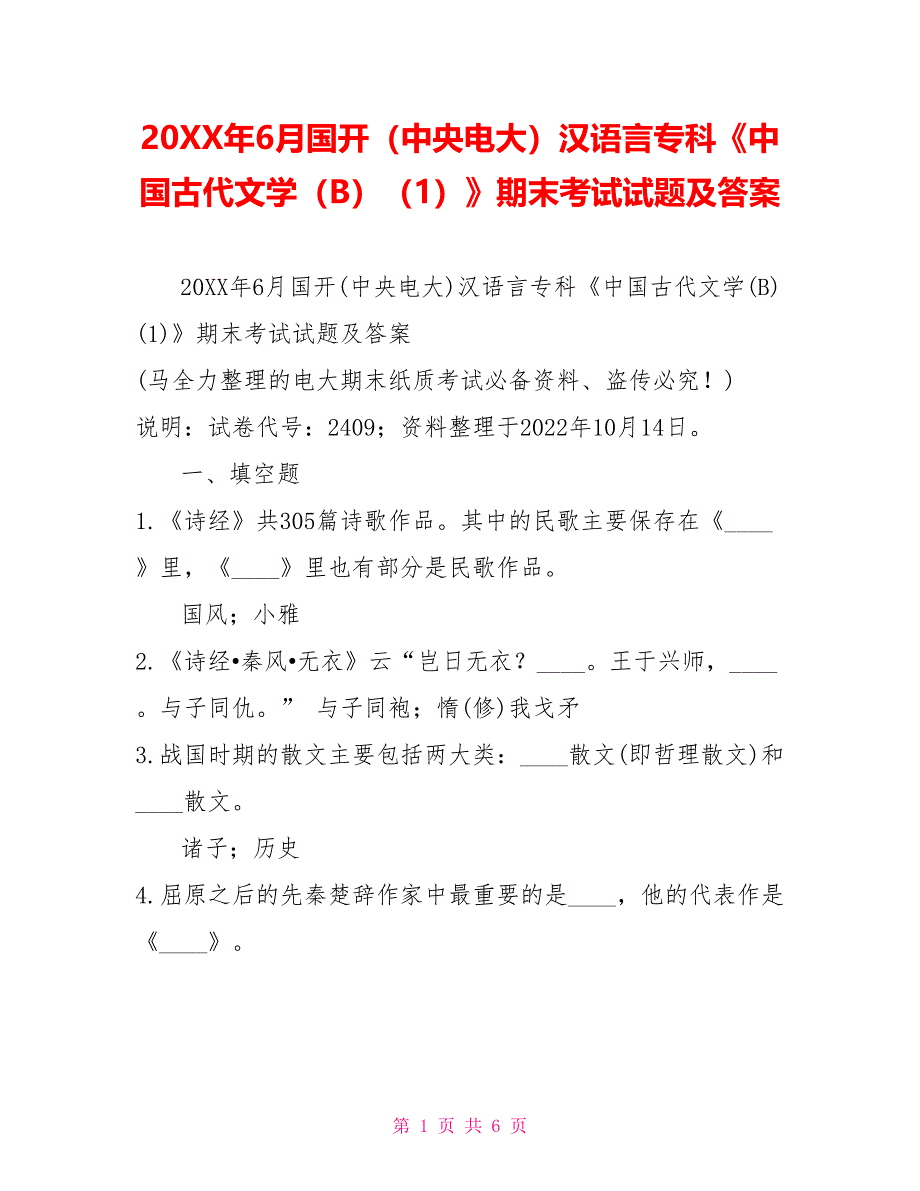 20XX年6月国开（中央电大）汉语言专科《中国古代文学（B）（1）》期末考试试题及答案

20XX年6月国开(中央电大)汉语言专科《中国古代文学(B)(1)》期末考试试题及答案

(马全力整理的电大期末纸质考试必备资料、盗传必究！)

说明：试卷代号：2409；资料整理于2022年10月14日。

一、填空题

1.《诗经》共305篇诗歌作品。其中的民歌主要保存在《____》里，《____》里也有部分是民歌作品。

国风；小雅

2.《诗经•秦风•无衣》云“岂日无衣？____。王于兴师，____。与子同仇。” 与子同袍；脩(修)我戈矛

3.战国时期的散文主要包括两大类：____散文(即哲理散文)和____散文。

诸子；历史

4.屈原之后的先秦楚辞作家中最重要的是____，他的代表作是《____》。

第 1 页 共 6 页